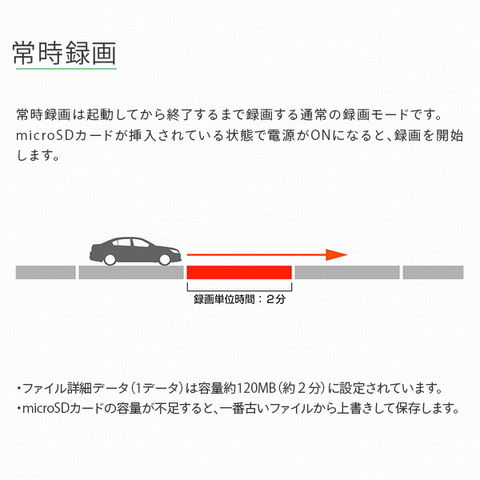 常時録画

常時録画は起動してから終了するまで録画する通常の録画モードです。microSDカードが挿入されている状態で電源がONになると、録画を開始します。

録画単位時間：２分

・ファイル詳細データ（1データ）は容量約120MB（約２分）に設定されています。
・microSDカードの容量が不足すると、一番古いファイルから上書きして保存します。